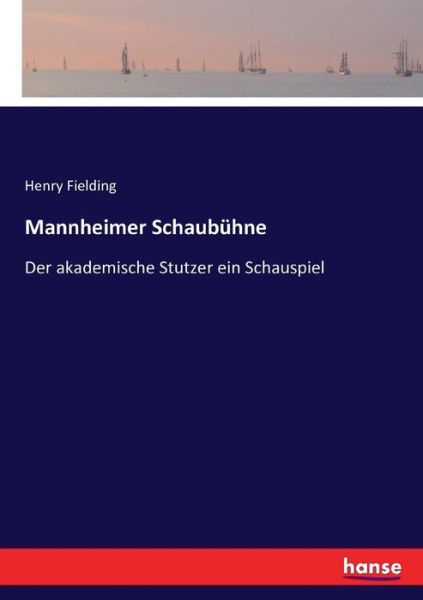 Henry Fielding

Mannheimer Schaubühne

Der akademische Stutzer ein Schauspiel

hanse